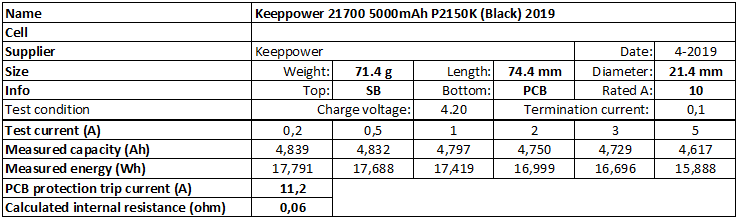 | Name | Keeppower 21700 5000mAh P2150K (Black) 2019 | | | | | |
|---|---|---|---|---|---|---|
| Cell | | | | | | |
| Supplier | Keeppower | | | | Date: | 4-2019 |
| Size | Weight: | 71.4 g | Length: | 74.4 mm | Diameter: | 21.4 mm |
| Info | Top: | SB | Bottom: | PCB | Rated A: | 10 |
| Test condition | Charge voltage: | | 4.20 | Termination current: | | 0,1 |
| Test current (A) | 0,2 | 0,5 | 1 | 2 | 3 | 5 |
| Measured capacity (Ah) | 4,839 | 4,832 | 4,797 | 4,750 | 4,729 | 4,617 |
| Measured energy (Wh) | 17,791 | 17,688 | 17,419 | 16,999 | 16,696 | 15,888 |
| PCB protection trip current (A) | 11,2 | | | | | |
| Calculated internal resistance (ohm) | 0,06 | | | | | |